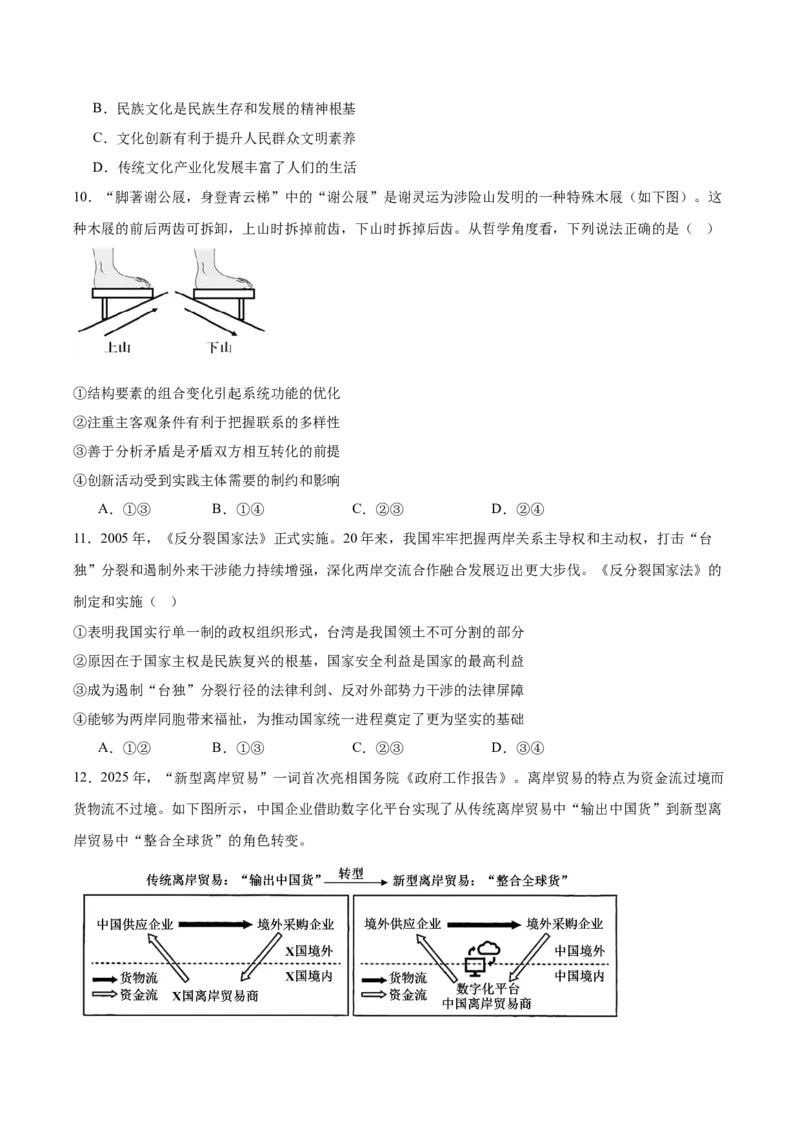 B．民族文化是民族生存和发展的精神根基

C．文化创新有利于提升人民群众文明素养

D．传统文化产业化发展丰富了人们的生活

10．“脚著谢公屐，身登青云梯”中的“谢公屐”是谢灵运为涉险山发明的一种特殊木屐（如下图）。这种木屐的前后两齿可拆卸，上山时拆掉前齿，下山时拆掉后齿。从哲学角度看，下列说法正确的是（ ）

上山 下山

①结构要素的组合变化引起系统功能的优化

②注重主客观条件有利于把握联系的多样性

③善于分析矛盾是矛盾双方相互转化的前提

④创新活动受到实践主体需要的制约和影响

A．①③ B．①④ C．②③ D．②④

11．2005年，《反分裂国家法》正式实施。20年来，我国牢牢把握两岸关系主导权和主动权，打击“台独”分裂和遏制外来干涉能力持续增强，深化两岸交流合作融合发展迈出更大步伐。《反分裂国家法》的制定和实施（ ）

①表明我国实行单一制的政权组织形式，台湾是我国领土不可分割的部分

②原因在于国家主权是民族复兴的根基，国家安全利益是国家的最高利益

③成为遏制“台独”分裂行径的法律利剑、反对外部势力干涉的法律屏障

④能够为两岸同胞带来福祉，为推动国家统一进程奠定了更为坚实的基础

A．①② B．①③ C．②③ D．③④

12．2025年，“新型离岸贸易”一词首次亮相国务院《政府工作报告》。离岸贸易的特点为资金流过境而货物流不过境。如下图所示，中国企业借助数字化平台实现了从传统离岸贸易中“输出中国货”到新型离岸贸易中“整合全球货”的角色转变。

传统离岸贸易：“输出中国货” 转型 新型离岸贸易：“整合全球货”

中国供应企业 境外采购企业 X国境外 X国境内 货物流 资金流 X国离岸贸易商

境外供应企业 境外采购企业 中国境外 中国境内 货物流 资金流 数字化平台 中国离岸贸易商